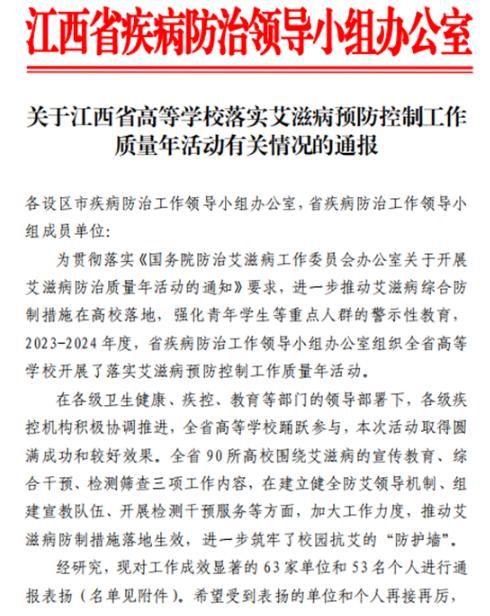 江西省疾病防治领导小组办公室

关于江西省高等学校落实艾滋病预防控制工作质量年活动有关情况的通报

各设区市疾病防治工作领导小组办公室，省疾病防治工作领导小组成员单位：

为贯彻落实《国务院防治艾滋病工作委员会办公室关于开展艾滋病防治质量年活动的通知》要求，进一步推动艾滋病综合防制措施在高校落地，强化青年学生等重点人群的警示性教育，2023-2024年度，省疾病防治工作领导小组办公室组织全省高等学校开展了落实艾滋病预防控制工作质量年活动。

在各级卫生健康、疾控、教育等部门的领导部署下，各级疾控机构积极协调推进，全省高等学校踊跃参与，本次活动取得圆满成功和较好效果。全省90所高校围绕艾滋病的宣传教育、综合干预、检测筛查三项工作内容，在建立健全防艾领导机制、组建宣教队伍、开展检测干预服务等方面，加大工作力度，推动艾滋病防制措施落地生效，进一步筑牢了校园抗艾的“防护墙”。

经研究，现对工作成效显著的63家单位和53名个人进行通报表扬（名单见附件）。希望受到表扬的单位和个人再接再厉，